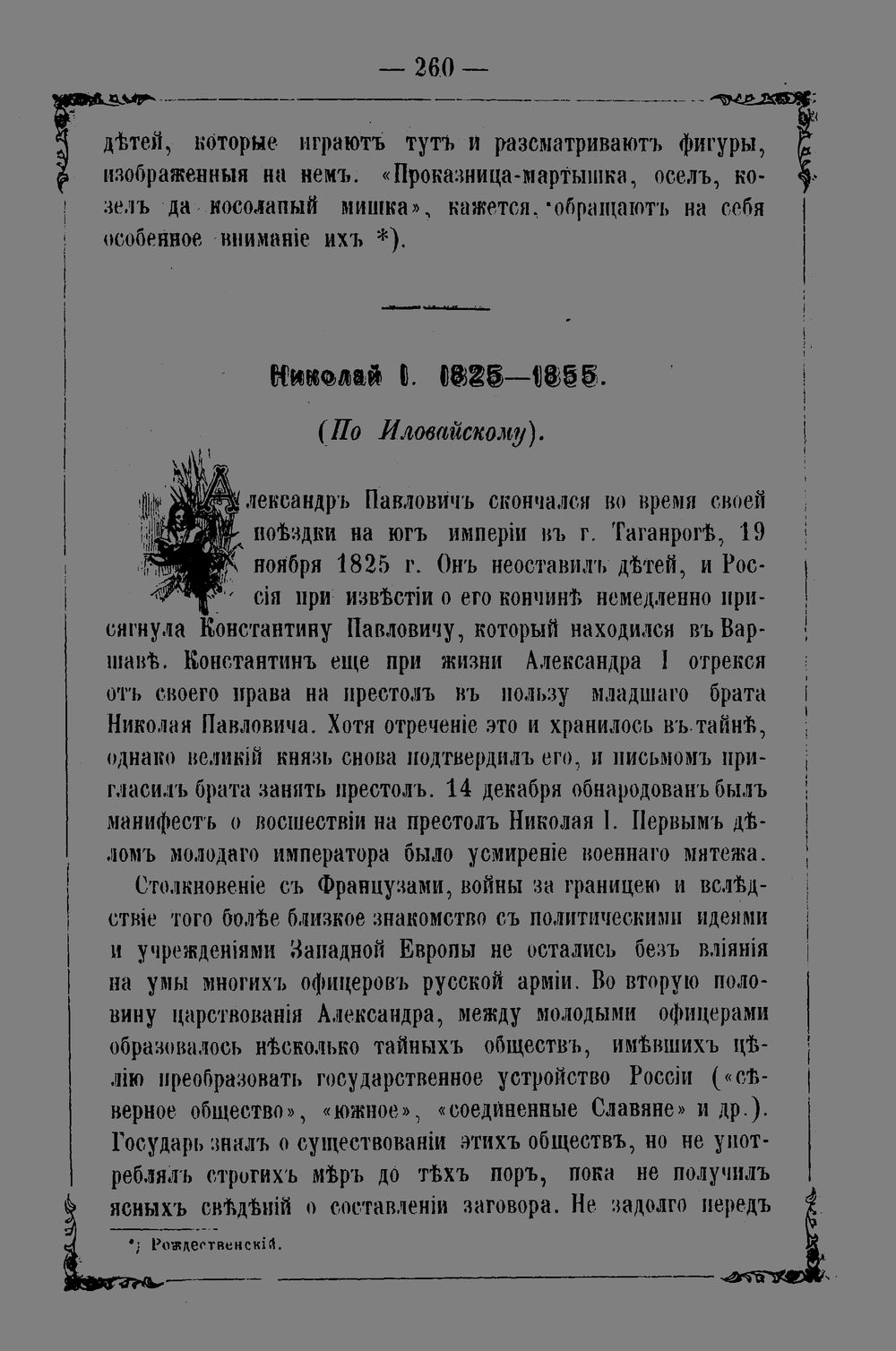 — 260 —

дѣтей, которые играютъ тутъ и разсматриваютъ фигуры, изображенныя на немъ. «Проказница-мартышка, оселъ, козелъ да косолапый мишка», кажется, обращаютъ на себя особенное вниманіе ихъ *).

Николай I. 1825—1855.

(По Иловайскому).

Александръ Павловичъ скончался во время своей поѣздки на югъ имперіи въ г. Таганрогѣ, 19 ноября 1825 г. Онъ неоставилъ дѣтей, и Россія при извѣстіи о его кончинѣ немедленно присягнула Константину Павловичу, который находился въ Варшавѣ. Константинъ еще при жизни Александра I отрекся отъ своего права на престолъ въ пользу младшаго брата Николая Павловича. Хотя отреченіе это и хранилось въ тайнѣ, однако великій князь снова подтвердилъ его, и письмомъ пригласилъ брата занять престолъ. 14 декабря обнародованъ былъ манифестъ о восшествіи на престолъ Николая I. Первымъ дѣломъ молодаго императора было усмиреніе военнаго мятежа.

Столкновеніе съ Французами, войны за границею и вслѣдствіе того болѣе близкое знакомство съ политическими идеями и учрежденіями Западной Европы не остались безъ вліянія на умы многихъ офицеровъ русской арміи. Во вторую половину царствованія Александра, между молодыми офицерами образовалось нѣсколько тайныхъ обществъ, имѣвшихъ цѣлію преобразовать государственное устройство Россіи («сѣверное общество», «южное», «соединенные Славяне» и др.). Государь зналъ о существованіи этихъ обществъ, но не употреблялъ строгихъ мѣръ до тѣхъ поръ, пока не получилъ ясныхъ свѣдѣній о составленіи заговора. Не задолго передъ

*) Рождественскій.